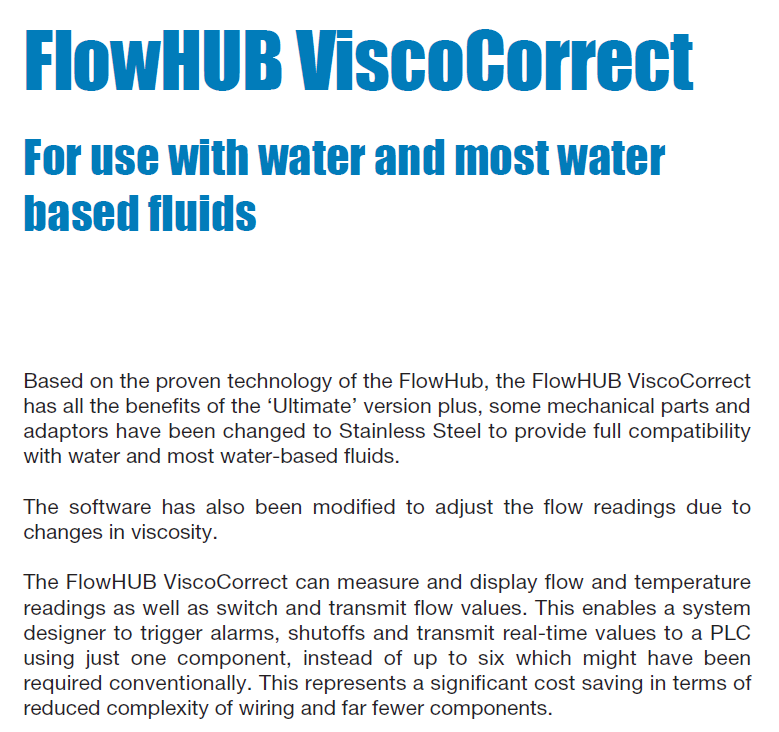 FlowHUB ViscoCorrect

For use with water and most water based fluids

Based on the proven technology of the FlowHub, the FlowHUB ViscoCorrect has all the benefits of the ‘Ultimate’ version plus, some mechanical parts and adaptors have been changed to Stainless Steel to provide full compatibility with water and most water-based fluids.

The software has also been modified to adjust the flow readings due to changes in viscosity.

The FlowHUB ViscoCorrect can measure and display flow and temperature readings as well as switch and transmit flow values. This enables a system designer to trigger alarms, shutoffs and transmit real-time values to a PLC using just one component, instead of up to six which might have been required conventionally. This represents a significant cost saving in terms of reduced complexity of wiring and far fewer components.